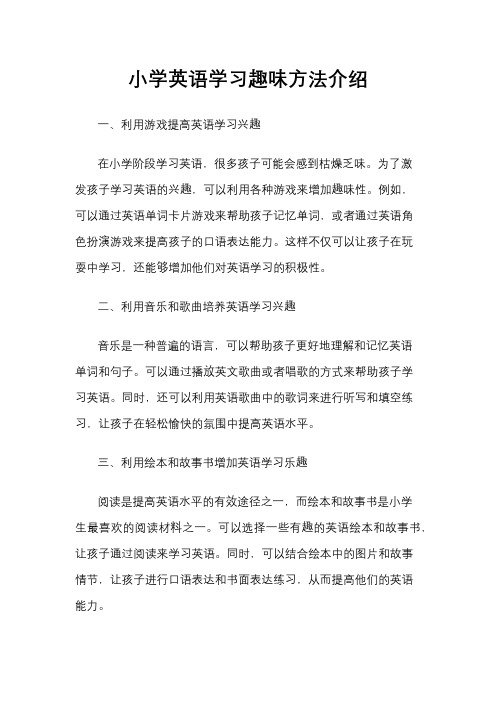 小学英语学习趣味方法介绍

一、利用游戏提高英语学习兴趣

在小学阶段学习英语，很多孩子可能会感到枯燥乏味。为了激发孩子学习英语的兴趣，可以利用各种游戏来增加趣味性。例如，可以通过英语单词卡片游戏来帮助孩子记忆单词，或者通过英语角色扮演游戏来提高孩子的口语表达能力。这样不仅可以让孩子在玩耍中学习，还能够增加他们对英语学习的积极性。

二、利用音乐和歌曲培养英语学习兴趣

音乐是一种普遍的语言，可以帮助孩子更好地理解和记忆英语单词和句子。可以通过播放英文歌曲或者唱歌的方式来帮助孩子学习英语。同时，还可以利用英语歌曲中的歌词来进行听写和填空练习，让孩子在轻松愉快的氛围中提高英语水平。

三、利用绘本和故事书增加英语学习乐趣

阅读是提高英语水平的有效途径之一，而绘本和故事书是小学生最喜欢的阅读材料之一。可以选择一些有趣的英语绘本和故事书，让孩子通过阅读来学习英语。同时，可以结合绘本中的图片和故事情节，让孩子进行口语表达和书面表达练习，从而提高他们的英语能力。